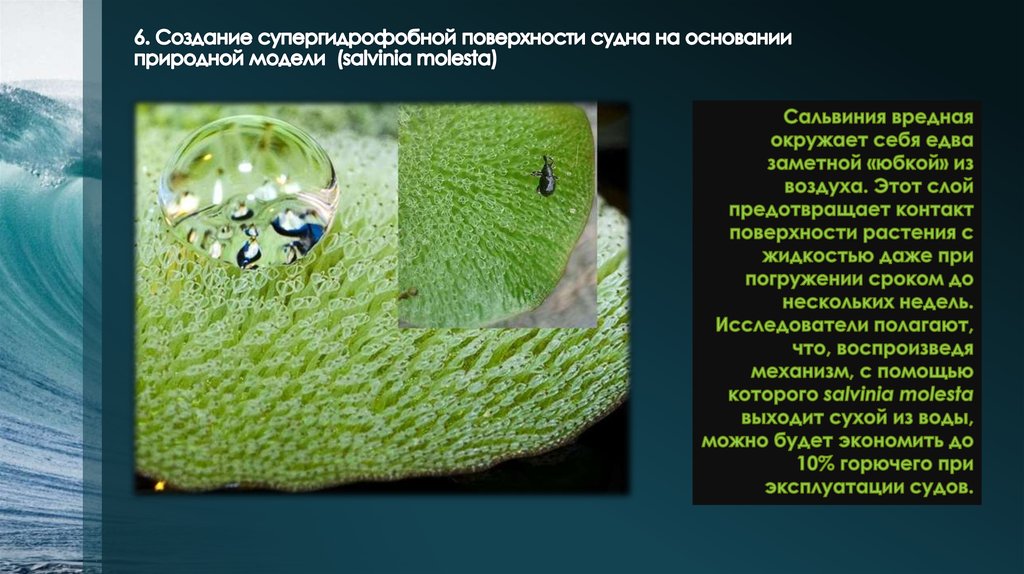 6. Создание супергидрофобной поверхности судна на основании природной модели (salvinia molesta)

Сальвиния вредная окружает себя едва заметной «юбкой» из воздуха. Этот слой предотвращает контакт поверхности растения с жидкостью даже при погружении сроком до нескольких недель. Исследователи полагают, что, воспроизведя механизм, с помощью которого salvinia molesta выходит сухой из воды, можно будет экономить до 10% горючего при эксплуатации судов.